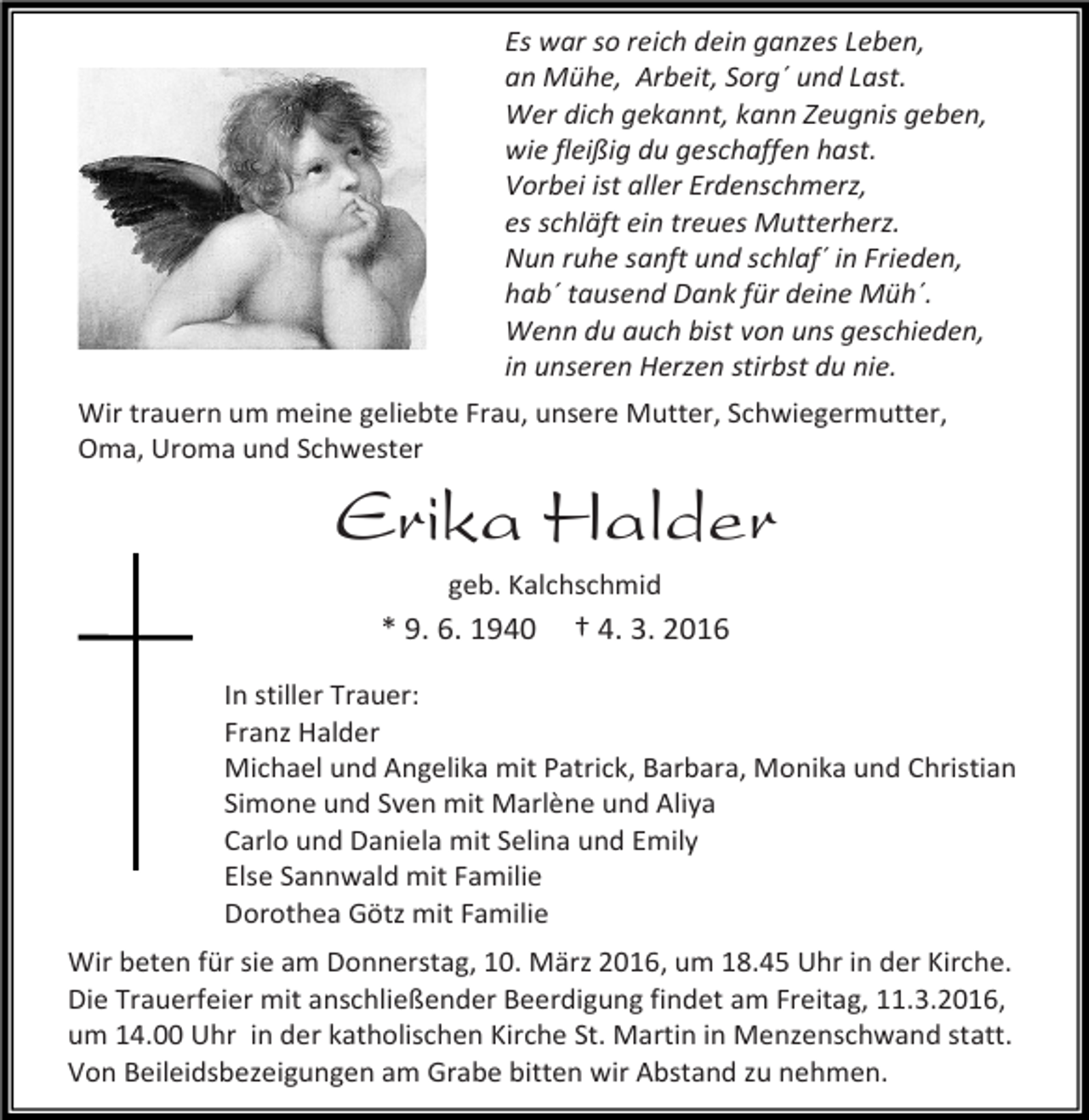 Es war so reich dein ganzes Leben,
an Mühe, Arbeit, Sorg´ und Last.
Wer dich gekannt, kann Zeugnis geben,
wie fleißig du geschaffen hast.
Vorbei ist aller Erdenschmerz,
es schläft ein treues Mutterherz.
Nun ruhe sanft und schlaf´ in Frieden,
hab´ tausend Dank für deine Müh´.
Wenn du auch bist von uns geschieden,
in unseren Herzen stirbst du nie.

Wir trauern um meine geliebte Frau, unsere Mutter, Schwiegermutter, Oma, Uroma und Schwester

Erika Halder

geb. Kalchschmid

* 9. 6. 1940 † 4. 3. 2016

In stiller Trauer:
Franz Halder
Michael und Angelika mit Patrick, Barbara, Monika und Christian
Simone und Sven mit Marlène und Aliya
Carlo und Daniela mit Selina und Emily
Else Sannwald mit Familie
Dorothea Götz mit Familie

Wir beten für sie am Donnerstag, 10. März 2016, um 18.45 Uhr in der Kirche. Die Trauerfeier mit anschließender Beerdigung findet am Freitag, 11.3.2016, um 14.00 Uhr in der katholischen Kirche St. Martin in Menzenschwand statt. Von Beileidsbezeigungen am Grabe bitten wir Abstand zu nehmen.